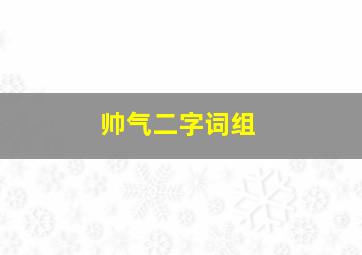 帅气二字词组